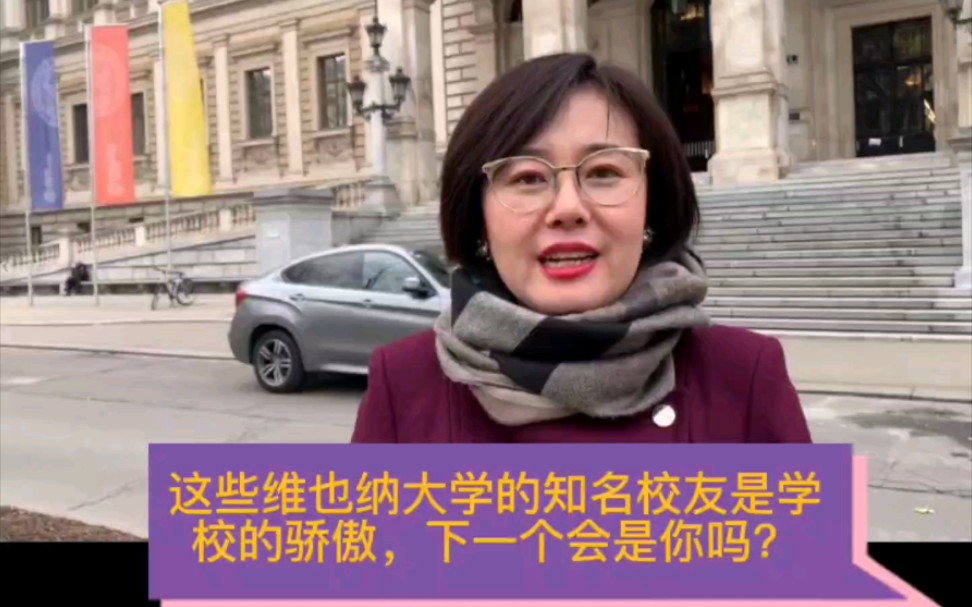 这些维也纳大学的知名校友是学校的骄傲，下一个会是你吗？